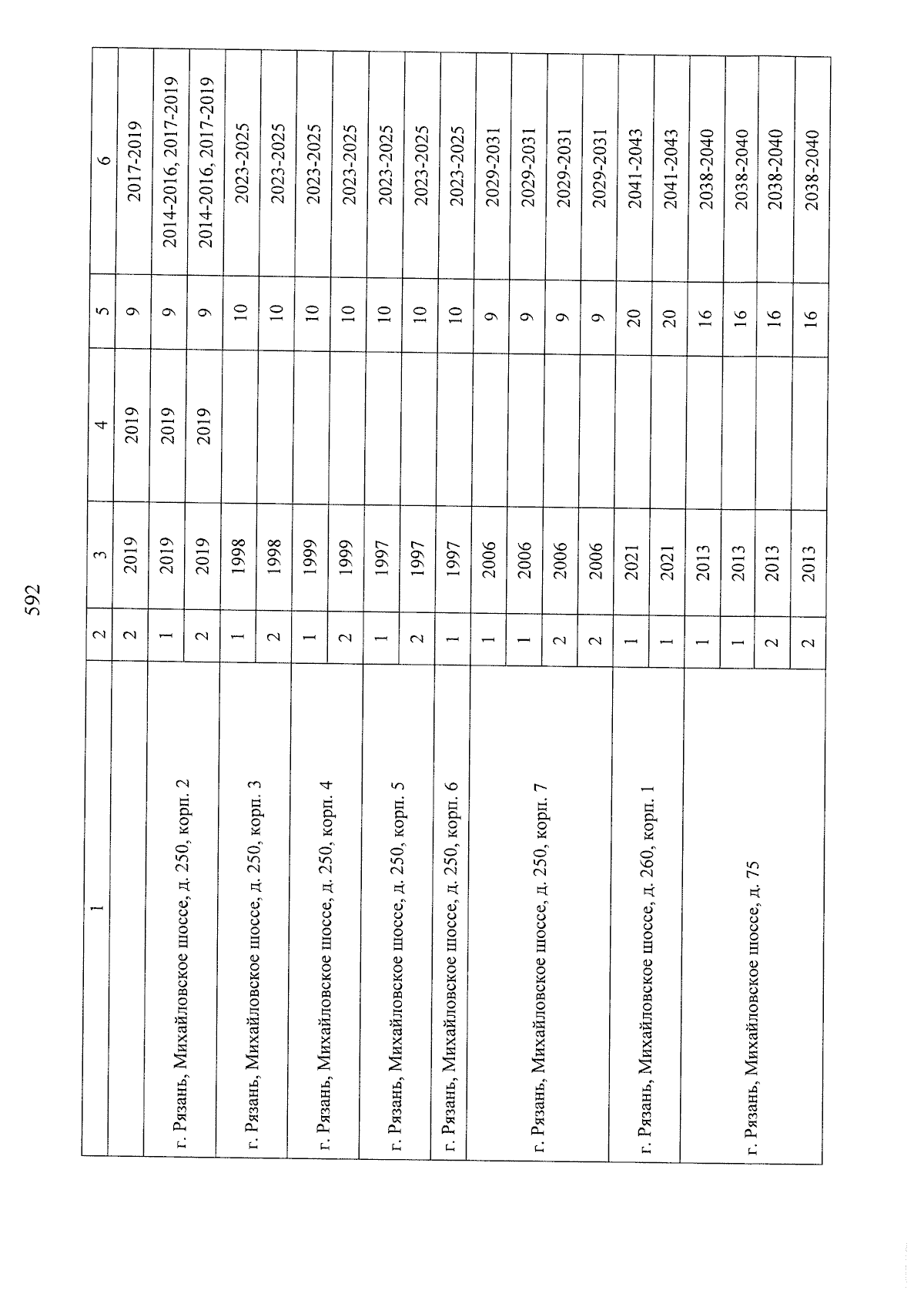 592

| 1 | 2 | 3 | 4 | 5 | 6 |
|---|---|---|---|---|---|
| | 2 | 2019 | 2019 | 9 | 2017-2019 |
| г. Рязань, Михайловское шоссе, д. 250, корп. 2 | 1 | 2019 | 2019 | 9 | 2014-2016, 2017-2019 |
| | 2 | 2019 | 2019 | 9 | 2014-2016, 2017-2019 |
| г. Рязань, Михайловское шоссе, д. 250, корп. 3 | 1 | 1998 | | 10 | 2023-2025 |
| | 2 | 1998 | | 10 | 2023-2025 |
| г. Рязань, Михайловское шоссе, д. 250, корп. 4 | 1 | 1999 | | 10 | 2023-2025 |
| | 2 | 1999 | | 10 | 2023-2025 |
| г. Рязань, Михайловское шоссе, д. 250, корп. 5 | 1 | 1997 | | 10 | 2023-2025 |
| | 2 | 1997 | | 10 | 2023-2025 |
| г. Рязань, Михайловское шоссе, д. 250, корп. 6 | 1 | 1997 | | 10 | 2023-2025 |
| г. Рязань, Михайловское шоссе, д. 250, корп. 7 | 1 | 2006 | | 9 | 2029-2031 |
| | 1 | 2006 | | 9 | 2029-2031 |
| | 2 | 2006 | | 9 | 2029-2031 |
| | 2 | 2006 | | 9 | 2029-2031 |
| г. Рязань, Михайловское шоссе, д. 260, корп. 1 | 1 | 2021 | | 20 | 2041-2043 |
| | 1 | 2021 | | 20 | 2041-2043 |
| г. Рязань, Михайловское шоссе, д. 75 | 1 | 2013 | | 16 | 2038-2040 |
| | 1 | 2013 | | 16 | 2038-2040 |
| | 2 | 2013 | | 16 | 2038-2040 |
| | 2 | 2013 | | 16 | 2038-2040 |